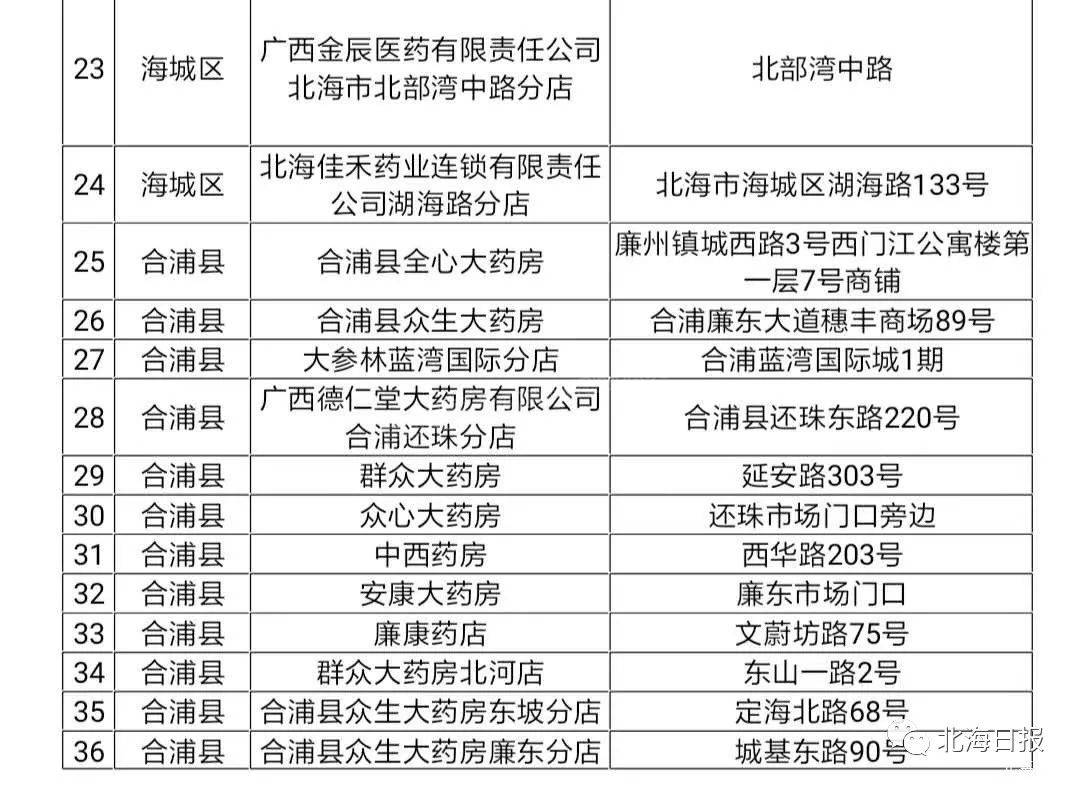 | 23 | 海城区 | 广西金辰医药有限责任公司北海市北部湾中路分店 | 北部湾中路 |
|---|---|---|---|
| 24 | 海城区 | 北海佳禾药业连锁有限责任公司湖海路分店 | 北海市海城区湖海路133号 |
| 25 | 合浦县 | 合浦县全心大药房 | 廉州镇城西路3号西门江公寓楼第一层7号商铺 |
| 26 | 合浦县 | 合浦县众生大药房 | 合浦廉东大道穗丰商场89号 |
| 27 | 合浦县 | 大参林蓝湾国际分店 | 合浦蓝湾国际城1期 |
| 28 | 合浦县 | 广西德仁堂大药房有限公司合浦还珠分店 | 合浦县还珠东路220号 |
| 29 | 合浦县 | 群众大药房 | 延安路303号 |
| 30 | 合浦县 | 众心大药房 | 还珠市场门口旁边 |
| 31 | 合浦县 | 中西药房 | 西华路203号 |
| 32 | 合浦县 | 安康大药房 | 廉东市场门口 |
| 33 | 合浦县 | 廉康药店 | 文蔚坊路75号 |
| 34 | 合浦县 | 群众大药房北河店 | 东山一路2号 |
| 35 | 合浦县 | 合浦县众生大药房东坡分店 | 定海北路68号 |
| 36 | 合浦县 | 合浦县众生大药房廉东分店 | 城基东路90号 |

北海日报